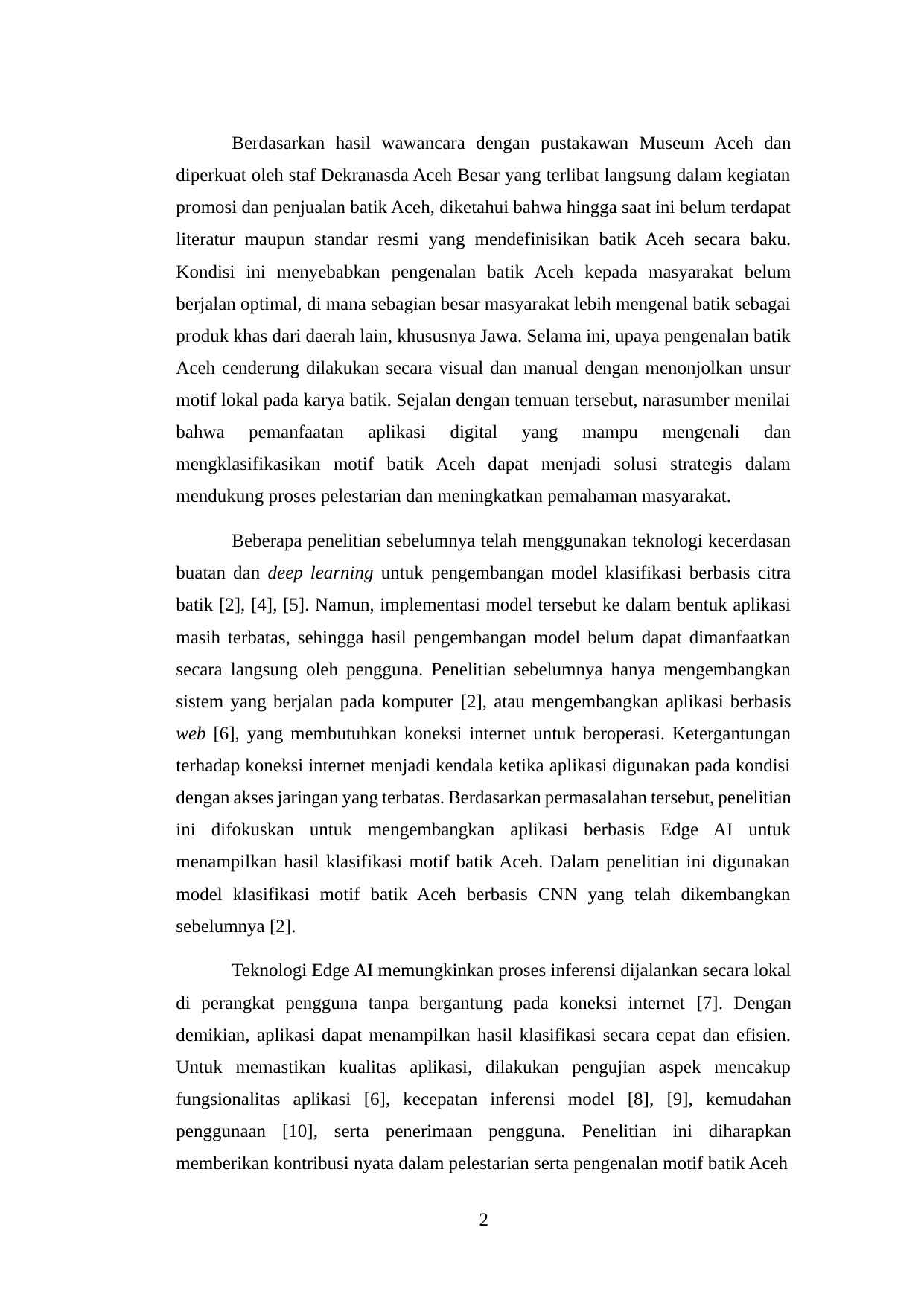 Berdasarkan hasil wawancara dengan pustakawan Museum Aceh dan diperkuat oleh staf Dekranasda Aceh Besar yang terlibat langsung dalam kegiatan promosi dan penjualan batik Aceh, diketahui bahwa hingga saat ini belum terdapat literatur maupun standar resmi yang mendefinisikan batik Aceh secara baku. Kondisi ini menyebabkan pengenalan batik Aceh kepada masyarakat belum berjalan optimal, di mana sebagian besar masyarakat lebih mengenal batik sebagai produk khas dari daerah lain, khususnya Jawa. Selama ini, upaya pengenalan batik Aceh cenderung dilakukan secara visual dan manual dengan menonjolkan unsur motif lokal pada karya batik. Sejalan dengan temuan tersebut, narasumber menilai bahwa pemanfaatan aplikasi digital yang mampu mengenali dan mengklasifikasikan motif batik Aceh dapat menjadi solusi strategis dalam mendukung proses pelestarian dan meningkatkan pemahaman masyarakat.

Beberapa penelitian sebelumnya telah menggunakan teknologi kecerdasan buatan dan deep learning untuk pengembangan model klasifikasi berbasis citra batik [2], [4], [5]. Namun, implementasi model tersebut ke dalam bentuk aplikasi masih terbatas, sehingga hasil pengembangan model belum dapat dimanfaatkan secara langsung oleh pengguna. Penelitian sebelumnya hanya mengembangkan sistem yang berjalan pada komputer [2], atau mengembangkan aplikasi berbasis web [6], yang membutuhkan koneksi internet untuk beroperasi. Ketergantungan terhadap koneksi internet menjadi kendala ketika aplikasi digunakan pada kondisi dengan akses jaringan yang terbatas. Berdasarkan permasalahan tersebut, penelitian ini difokuskan untuk mengembangkan aplikasi berbasis Edge AI untuk menampilkan hasil klasifikasi motif batik Aceh. Dalam penelitian ini digunakan model klasifikasi motif batik Aceh berbasis CNN yang telah dikembangkan sebelumnya [2].

Teknologi Edge AI memungkinkan proses inferensi dijalankan secara lokal di perangkat pengguna tanpa bergantung pada koneksi internet [7]. Dengan demikian, aplikasi dapat menampilkan hasil klasifikasi secara cepat dan efisien. Untuk memastikan kualitas aplikasi, dilakukan pengujian aspek mencakup fungsionalitas aplikasi [6], kecepatan inferensi model [8], [9], kemudahan penggunaan [10], serta penerimaan pengguna. Penelitian ini diharapkan memberikan kontribusi nyata dalam pelestarian serta pengenalan motif batik Aceh

2